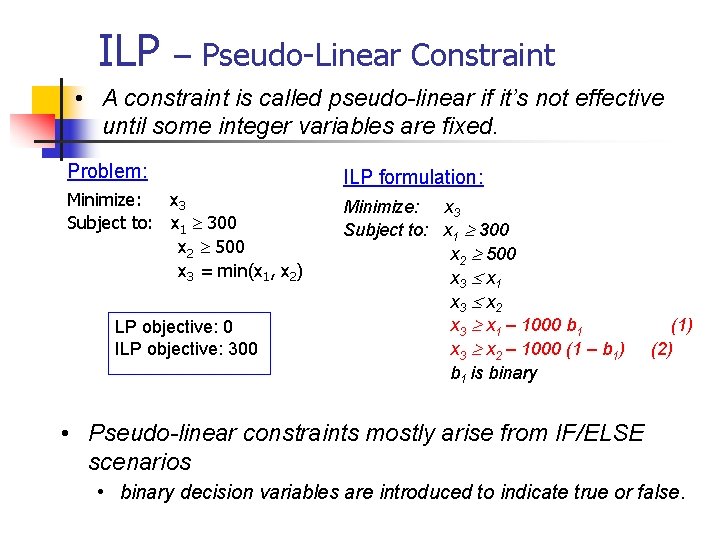 ILP – Pseudo-Linear Constraint

• A constraint is called pseudo-linear if it's not effective until some integer variables are fixed.

Problem:

Minimize: $x_3$
Subject to: $x_1 \geq 300$
$x_2 \geq 500$
$x_3 = \min(x_1, x_2)$

LP objective: 0
ILP objective: 300

ILP formulation:

Minimize: $x_3$
Subject to: $x_1 \geq 300$
$x_2 \geq 500$
$x_3 \leq x_1$
$x_3 \leq x_2$
$x_3 \geq x_1 - 1000\ b_1$ (1)
$x_3 \geq x_2 - 1000\ (1 - b_1)$ (2)
$b_1$ is binary

• Pseudo-linear constraints mostly arise from IF/ELSE scenarios
• binary decision variables are introduced to indicate true or false.